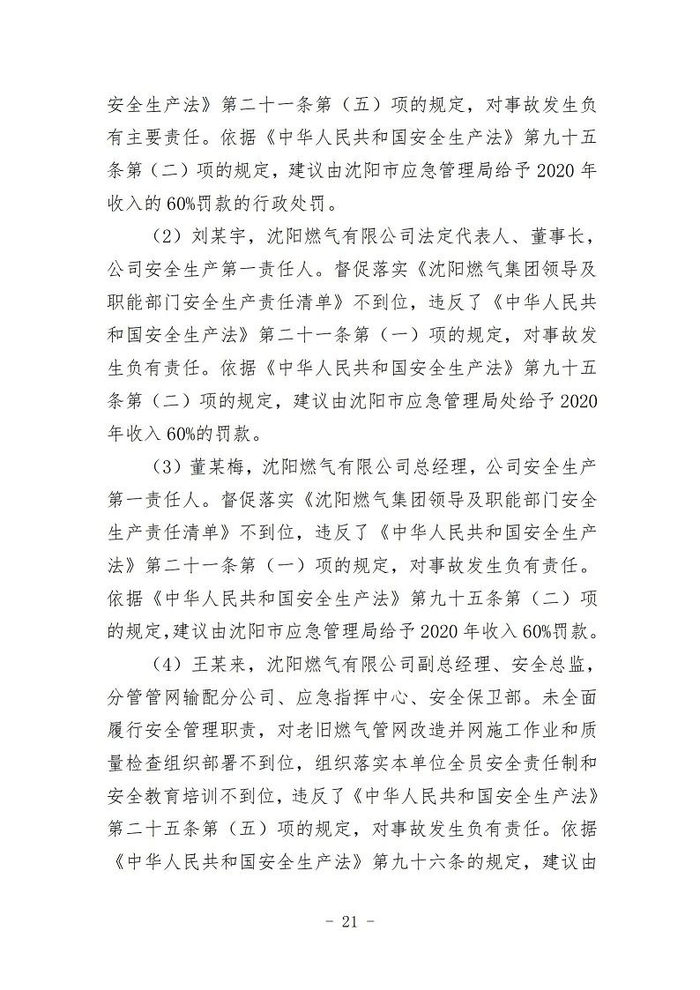 安全生产法》第二十一条第（五）项的规定，对事故发生负有主要责任。依据《中华人民共和国安全生产法》第九十五条第（二）项的规定，建议由沈阳市应急管理局给予 2020 年收入的 60%罚款的行政处罚。

（2）刘某宇，沈阳燃气有限公司法定代表人、董事长，公司安全生产第一责任人。督促落实《沈阳燃气集团领导及职能部门安全生产责任清单》不到位，违反了《中华人民共和国安全生产法》第二十一条第（一）项的规定，对事故发生负有责任。依据《中华人民共和国安全生产法》第九十五条第（二）项的规定，建议由沈阳市应急管理局处给予 2020 年收入 60%的罚款。

（3）董某梅，沈阳燃气有限公司总经理，公司安全生产第一责任人。督促落实《沈阳燃气集团领导及职能部门安全生产责任清单》不到位，违反了《中华人民共和国安全生产法》第二十一条第（一）项的规定，对事故发生负有责任。依据《中华人民共和国安全生产法》第九十五条第（二）项的规定，建议由沈阳市应急管理局给予 2020 年收入 60%罚款。

（4）王某来，沈阳燃气有限公司副总经理、安全总监，分管管网输配分公司、应急指挥中心、安全保卫部。未全面履行安全管理职责，对老旧燃气管网改造并网施工作业和质量检查组织部署不到位，组织落实本单位全员安全责任制和安全教育培训不到位，违反了《中华人民共和国安全生产法》第二十五条第（五）项的规定，对事故发生负有责任。依据《中华人民共和国安全生产法》第九十六条的规定，建议由

－ 21 －